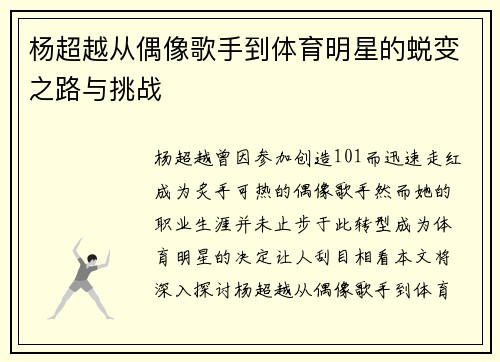 杨超越从偶像歌手到体育明星的蜕变之路与挑战

杨超越曾因参加创造101而迅速走红成为炙手可热的偶像歌手然而她的职业生涯并未止步于此转型成为体育明星的决定让人刮目相看本文将深入探讨杨超越从偶像歌手到体育